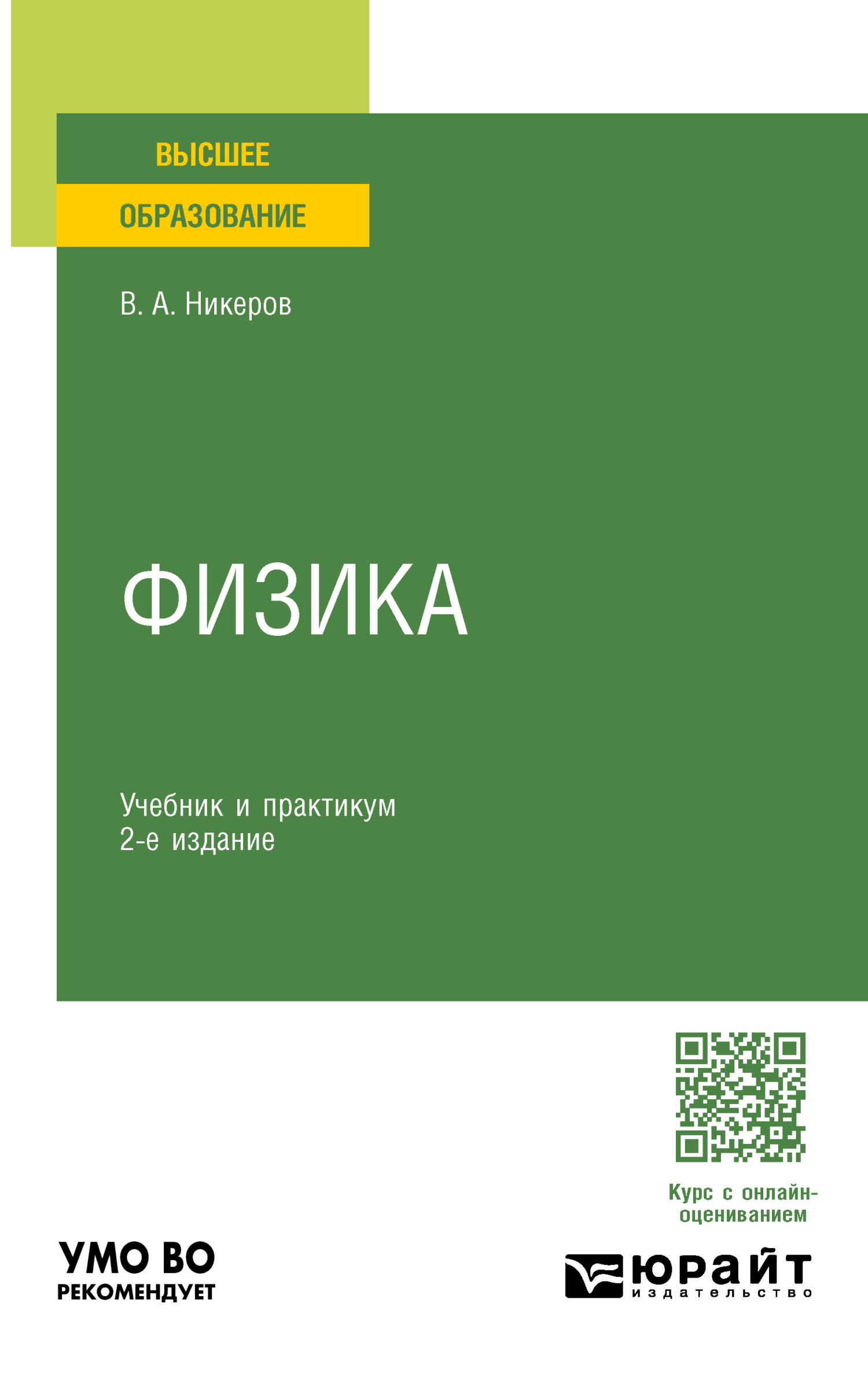 ВЫСШЕЕ
ОБРАЗОВАНИЕ

В. А. Никеров

ФИЗИКА

Учебник и практикум
2-е издание

Курс с онлайн-оцениванием

УМО ВО
РЕКОМЕНДУЕТ

юрайт
издательство